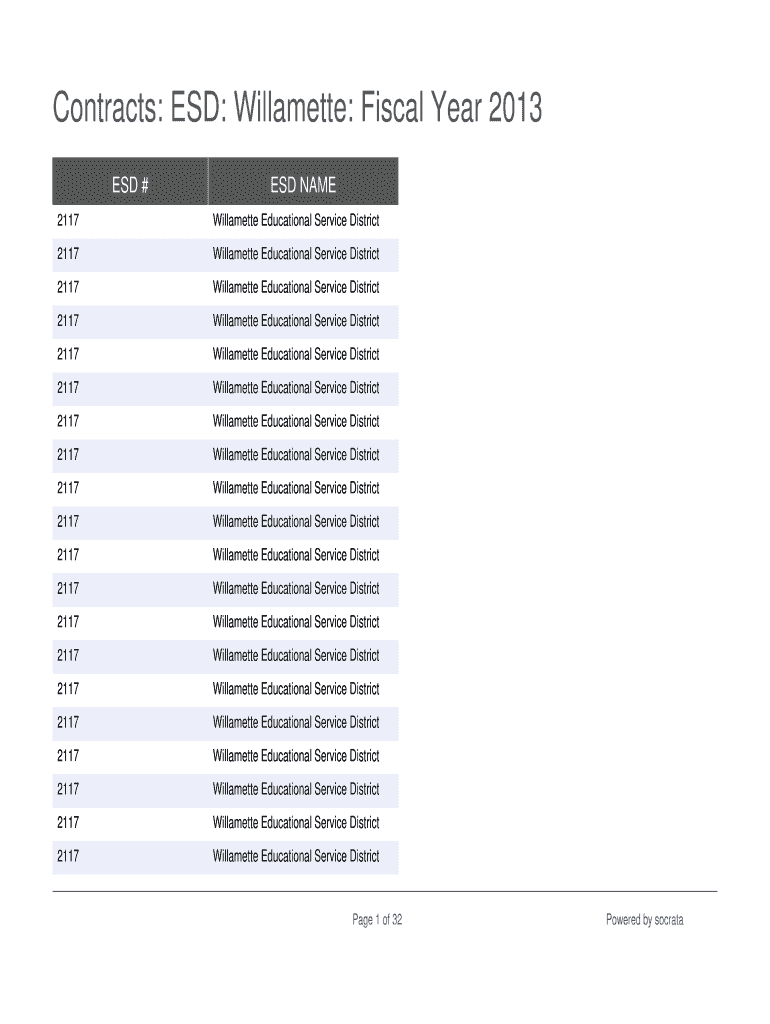 Contracts: ESD: Willamette: Fiscal Year 2013

| ESD # | ESD NAME |
|---|---|
| 2117 | Willamette Educational Service District |
| 2117 | Willamette Educational Service District |
| 2117 | Willamette Educational Service District |
| 2117 | Willamette Educational Service District |
| 2117 | Willamette Educational Service District |
| 2117 | Willamette Educational Service District |
| 2117 | Willamette Educational Service District |
| 2117 | Willamette Educational Service District |
| 2117 | Willamette Educational Service District |
| 2117 | Willamette Educational Service District |
| 2117 | Willamette Educational Service District |
| 2117 | Willamette Educational Service District |
| 2117 | Willamette Educational Service District |
| 2117 | Willamette Educational Service District |
| 2117 | Willamette Educational Service District |
| 2117 | Willamette Educational Service District |
| 2117 | Willamette Educational Service District |
| 2117 | Willamette Educational Service District |
| 2117 | Willamette Educational Service District |
| 2117 | Willamette Educational Service District |

Page 1 of 32

Powered by socrata